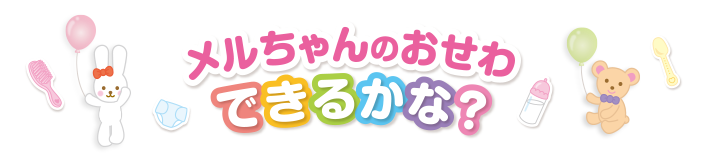 メルちゃんのおせわ
できるかな？